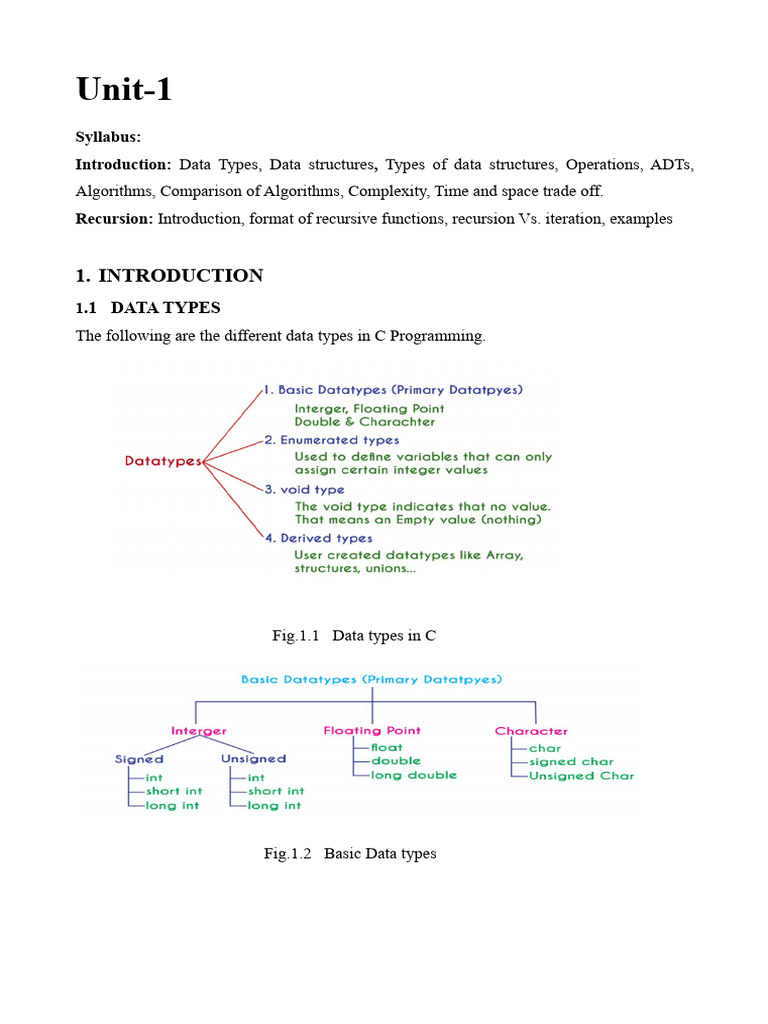 Unit-1

Syllabus:

Introduction: Data Types, Data structures, Types of data structures, Operations, ADTs, Algorithms, Comparison of Algorithms, Complexity, Time and space trade off.

Recursion: Introduction, format of recursive functions, recursion Vs. iteration, examples

1. INTRODUCTION

1.1 DATA TYPES

The following are the different data types in C Programming.

Datatypes

1. Basic Datatypes (Primary Datatpyes)
Interger, Floating Point
Double & Charachter

2. Enumerated types
Used to define variables that can only assign certain integer values

3. void type
The void type indicates that no value. That means an Empty value (nothing)

4. Derived types
User created datatypes like Array, structures, unions...

Fig.1.1 Data types in C

Basic Datatypes (Primary Datatpyes)

Interger
Signed
int
short int
long int
Unsigned
int
short int
long int

Floating Point
float
double
long double

Character
char
signed char
Unsigned Char

Fig.1.2 Basic Data types